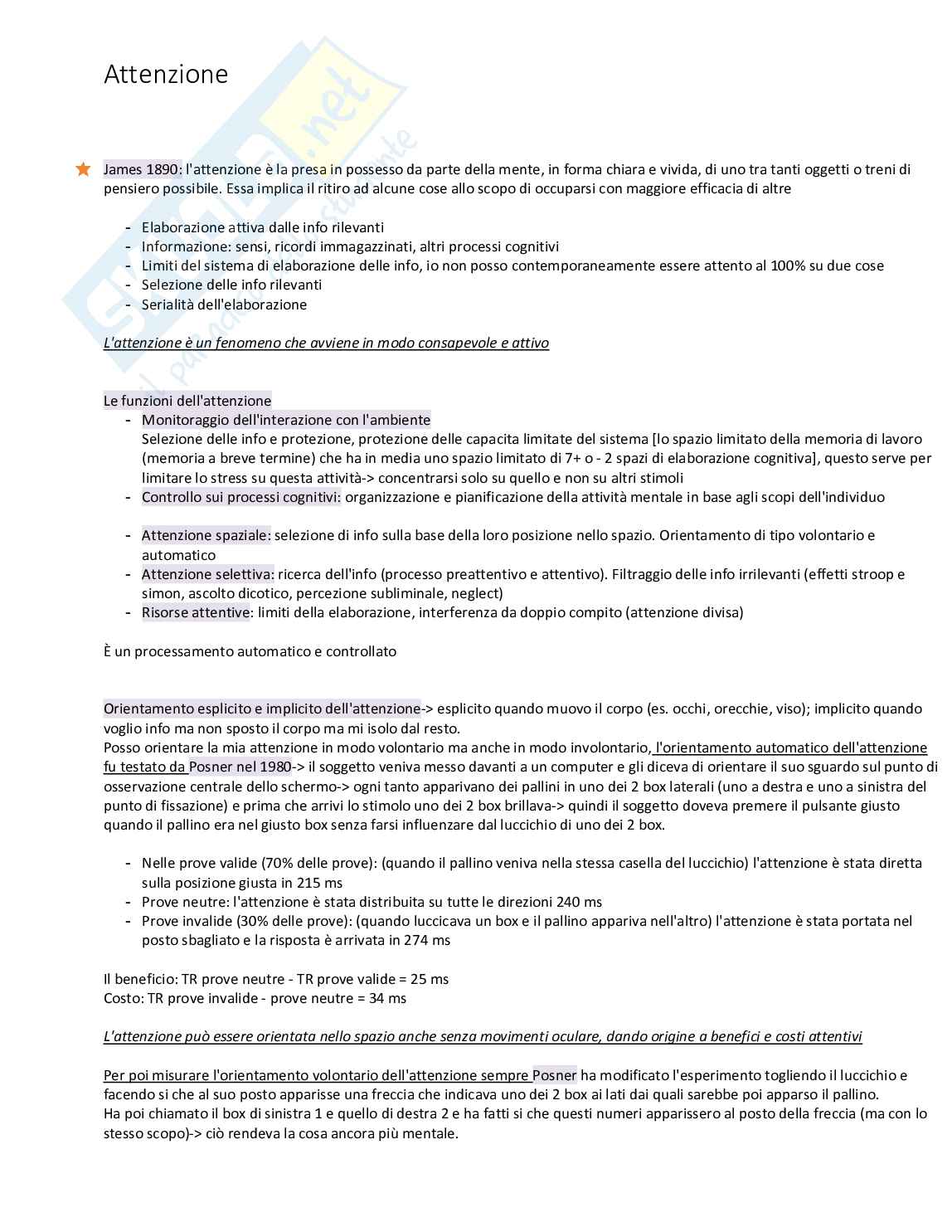 Attenzione

James 1890: l'attenzione è la presa in possesso da parte della mente, in forma chiara e vivida, di uno tra tanti oggetti o treni di pensiero possibile. Essa implica il ritiro ad alcune cose allo scopo di occuparsi con maggiore efficacia di altre

- Elaborazione attiva dalle info rilevanti
- Informazione: sensi, ricordi immagazzinati, altri processi cognitivi
- Limiti del sistema di elaborazione delle info, io non posso contemporaneamente essere attento al 100% su due cose
- Selezione delle info rilevanti
- Serialità dell'elaborazione

L'attenzione è un fenomeno che avviene in modo consapevole e attivo

Le funzioni dell'attenzione
- Monitoraggio dell'interazione con l'ambiente
Selezione delle info e protezione, protezione delle capacita limitate del sistema [lo spazio limitato della memoria di lavoro (memoria a breve termine) che ha in media uno spazio limitato di 7+ o - 2 spazi di elaborazione cognitiva], questo serve per limitare lo stress su questa attività-> concentrarsi solo su quello e non su altri stimoli
- Controllo sui processi cognitivi: organizzazione e pianificazione della attività mentale in base agli scopi dell'individuo

- Attenzione spaziale: selezione di info sulla base della loro posizione nello spazio. Orientamento di tipo volontario e automatico
- Attenzione selettiva: ricerca dell'info (processo preattentivo e attentivo). Filtraggio delle info irrilevanti (effetti stroop e simon, ascolto dicotico, percezione subliminale, neglect)
- Risorse attentive: limiti della elaborazione, interferenza da doppio compito (attenzione divisa)

È un processamento automatico e controllato

Orientamento esplicito e implicito dell'attenzione-> esplicito quando muovo il corpo (es. occhi, orecchie, viso); implicito quando voglio info ma non sposto il corpo ma mi isolo dal resto.
Posso orientare la mia attenzione in modo volontario ma anche in modo involontario, l'orientamento automatico dell'attenzione fu testato da Posner nel 1980-> il soggetto veniva messo davanti a un computer e gli diceva di orientare il suo sguardo sul punto di osservazione centrale dello schermo-> ogni tanto apparivano dei pallini in uno dei 2 box laterali (uno a destra e uno a sinistra del punto di fissazione) e prima che arrivi lo stimolo uno dei 2 box brillava-> quindi il soggetto doveva premere il pulsante giusto quando il pallino era nel giusto box senza farsi influenzare dal luccichio di uno dei 2 box.

- Nelle prove valide (70% delle prove): (quando il pallino veniva nella stessa casella del luccichio) l'attenzione è stata diretta sulla posizione giusta in 215 ms
- Prove neutre: l'attenzione è stata distribuita su tutte le direzioni 240 ms
- Prove invalide (30% delle prove): (quando luccicava un box e il pallino appariva nell'altro) l'attenzione è stata portata nel posto sbagliato e la risposta è arrivata in 274 ms

Il beneficio: TR prove neutre - TR prove valide = 25 ms
Costo: TR prove invalide - prove neutre = 34 ms

L'attenzione può essere orientata nello spazio anche senza movimenti oculare, dando origine a benefici e costi attentivi

Per poi misurare l'orientamento volontario dell'attenzione sempre Posner ha modificato l'esperimento togliendo il luccichio e facendo si che al suo posto apparisse una freccia che indicava uno dei 2 box ai lati dai quali sarebbe poi apparso il pallino.
Ha poi chiamato il box di sinistra 1 e quello di destra 2 e ha fatti si che questi numeri apparissero al posto della freccia (ma con lo stesso scopo)-> ciò rendeva la cosa ancora più mentale.